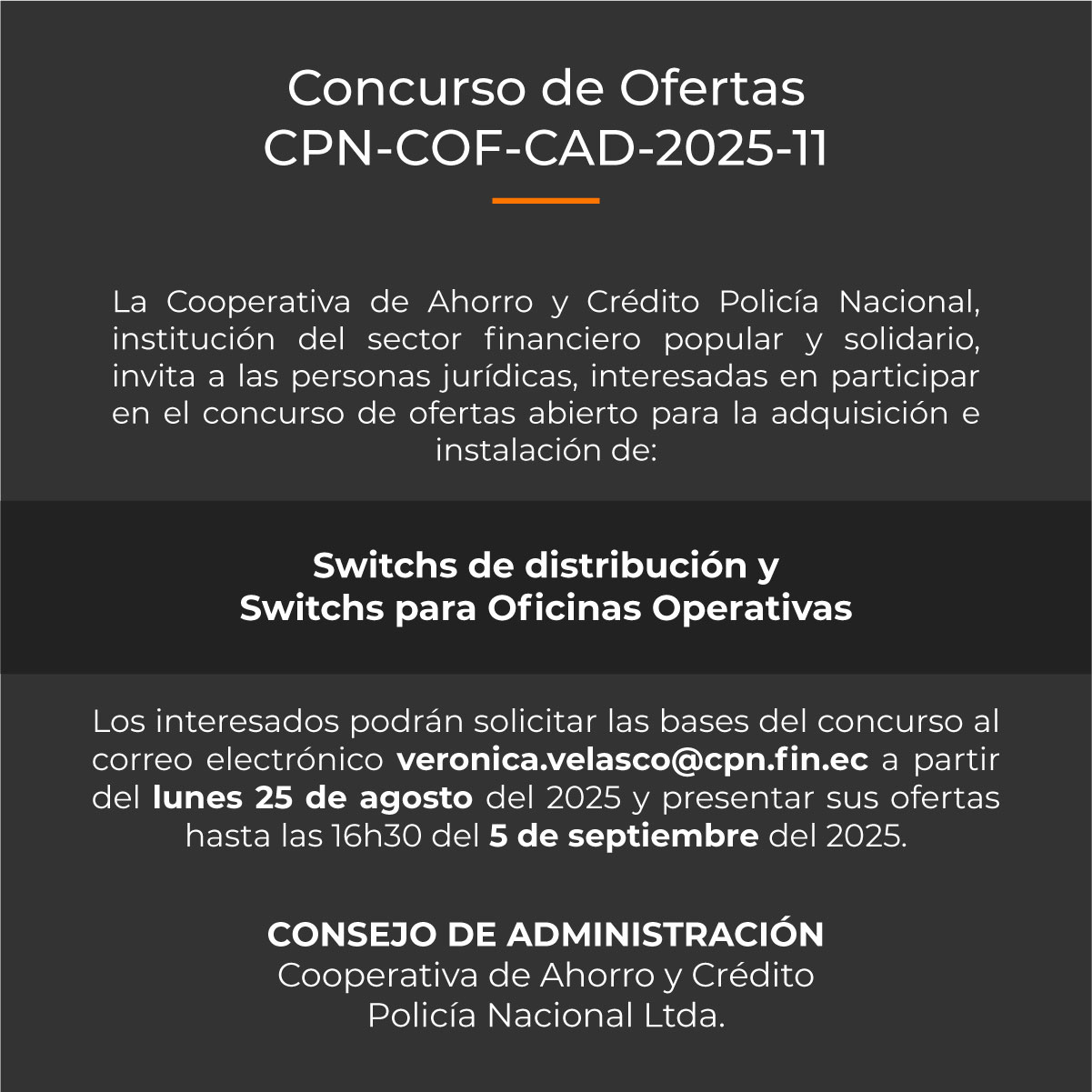 Concurso de Ofertas
CPN-COF-CAD-2025-11

La Cooperativa de Ahorro y Crédito Policía Nacional, institución del sector financiero popular y solidario, invita a las personas jurídicas, interesadas en participar en el concurso de ofertas abierto para la adquisición e instalación de:

Switchs de distribución y
Switchs para Oficinas Operativas

Los interesados podrán solicitar las bases del concurso al correo electrónico veronica.velasco@cpn.fin.ec a partir del lunes 25 de agosto del 2025 y presentar sus ofertas hasta las 16h30 del 5 de septiembre del 2025.

CONSEJO DE ADMINISTRACIÓN
Cooperativa de Ahorro y Crédito
Policía Nacional Ltda.